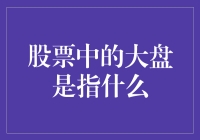 股票中的大盘是指什么